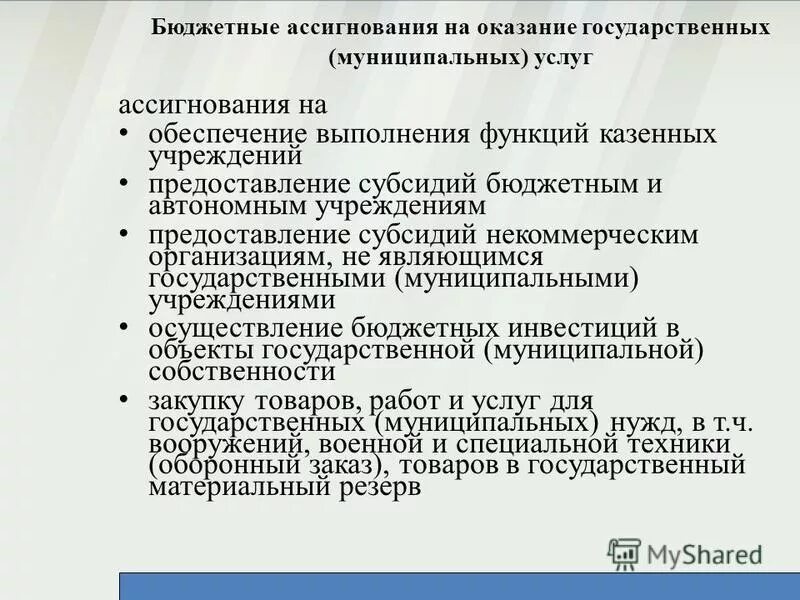 Бюджетные ассигнования на оказание государственных (муниципальных) услуг

ассигнования на

• обеспечение выполнения функций казенных учреждений
• предоставление субсидий бюджетным и автономным учреждениям
• предоставление субсидий некоммерческим организациям, не являющимся государственными (муниципальными) учреждениями
• осуществление бюджетных инвестиций в объекты государственной (муниципальной) собственности
• закупку товаров, работ и услуг для государственных (муниципальных) нужд, в т.ч. вооружений, военной и специальной техники (оборонный заказ), товаров в государственный материальный резерв

MyShared